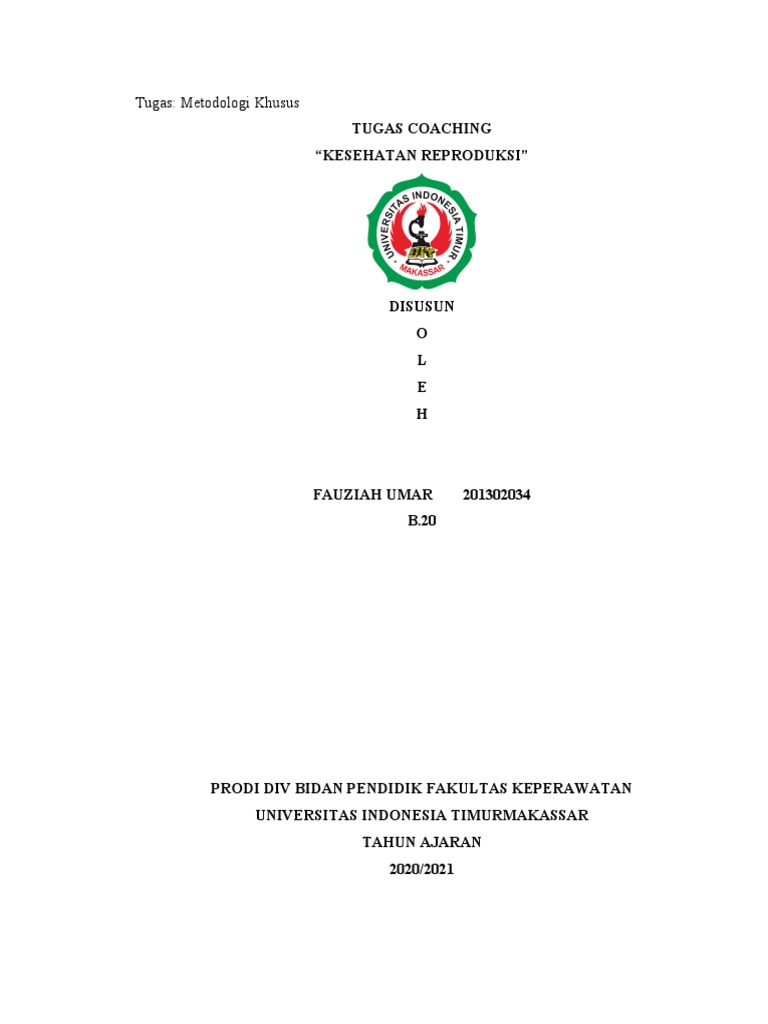 Tugas: Metodologi Khusus

TUGAS COACHING

“KESEHATAN REPRODUKSI”

UNIVERSITAS INDONESIA TIMUR
UIT
MAKASSAR

DISUSUN

O

L

E

H

FAUZIAH UMAR 201302034

B.20

PRODI DIV BIDAN PENDIDIK FAKULTAS KEPERAWATAN

UNIVERSITAS INDONESIA TIMURMAKASSAR

TAHUN AJARAN

2020/2021